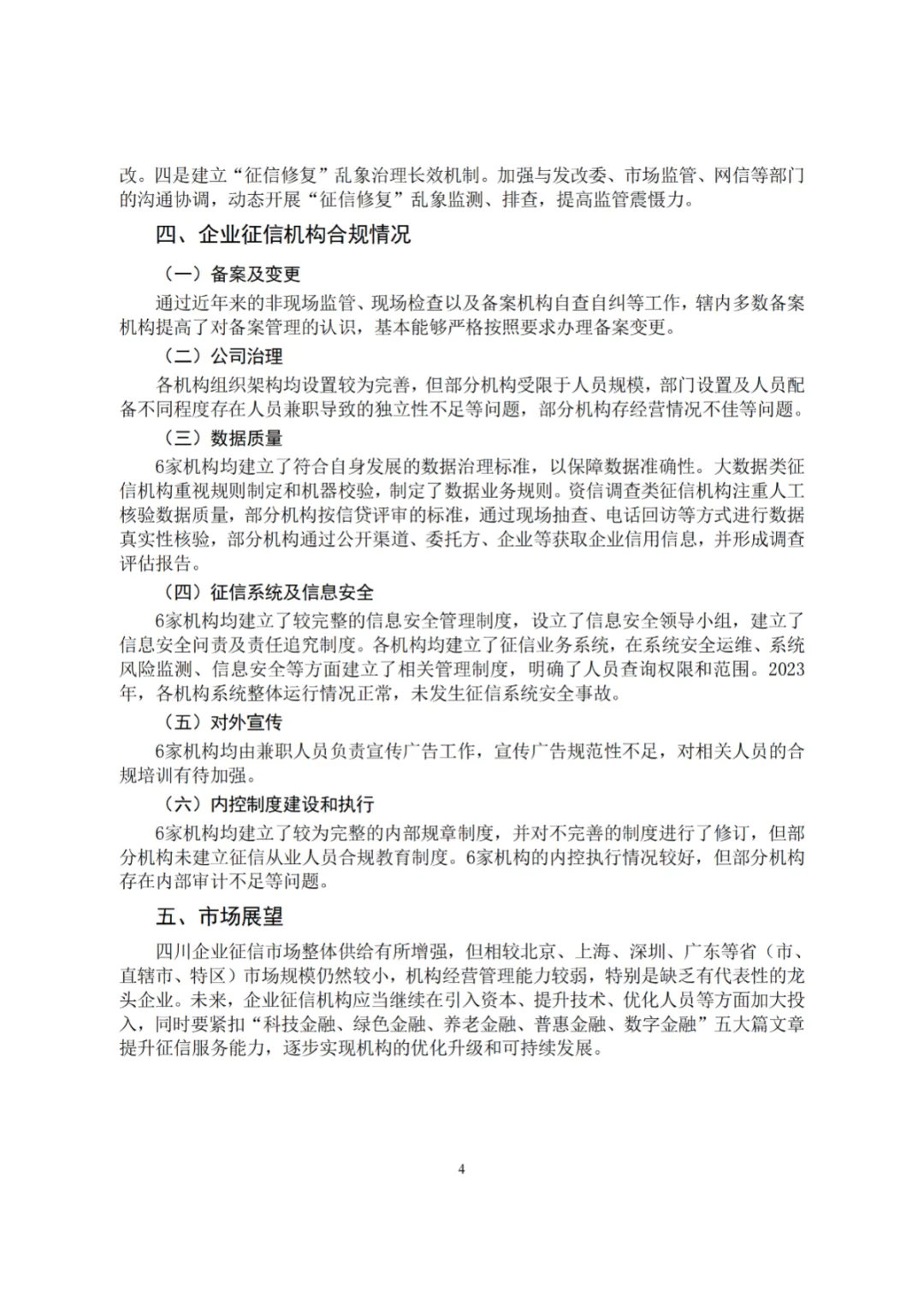 改。四是建立“征信修复”乱象治理长效机制。加强与发改委、市场监管、网信等部门的沟通协调，动态开展“征信修复”乱象监测、排查，提高监管震慑力。

四、企业征信机构合规情况

（一）备案及变更

通过近年来的非现场监管、现场检查以及备案机构自查自纠等工作，辖内多数备案机构提高了对备案管理的认识，基本能够严格按照要求办理备案变更。

（二）公司治理

各机构组织架构均设置较为完善，但部分机构受限于人员规模，部门设置及人员配备不同程度存在人员兼职导致的独立性不足等问题，部分机构存经营情况不佳等问题。

（三）数据质量

6家机构均建立了符合自身发展的数据治理标准，以保障数据准确性。大数据类征信机构重视规则制定和机器校验，制定了数据业务规则。资信调查类征信机构注重人工核验数据质量，部分机构按信贷评审的标准，通过现场抽查、电话回访等方式进行数据真实性核验，部分机构通过公开渠道、委托方、企业等获取企业信用信息，并形成调查评估报告。

（四）征信系统及信息安全

6家机构均建立了较完整的信息安全管理制度，设立了信息安全领导小组，建立了信息安全问责及责任追究制度。各机构均建立了征信业务系统，在系统安全运维、系统风险监测、信息安全等方面建立了相关管理制度，明确了人员查询权限和范围。2023年，各机构系统整体运行情况正常，未发生征信系统安全事故。

（五）对外宣传

6家机构均由兼职人员负责宣传广告工作，宣传广告规范性不足，对相关人员的合规培训有待加强。

（六）内控制度建设和执行

6家机构均建立了较为完整的内部规章制度，并对不完善的制度进行了修订，但部分机构未建立征信从业人员合规教育制度。6家机构的内控执行情况较好，但部分机构存在内部审计不足等问题。

五、市场展望

四川企业征信市场整体供给有所增强，但相较北京、上海、深圳、广东等省（市、直辖市、特区）市场规模仍然较小，机构经营管理能力较弱，特别是缺乏有代表性的龙头企业。未来，企业征信机构应当继续在引入资本、提升技术、优化人员等方面加大投入，同时要紧扣“科技金融、绿色金融、养老金融、普惠金融、数字金融”五大篇文章提升征信服务能力，逐步实现机构的优化升级和可持续发展。

4